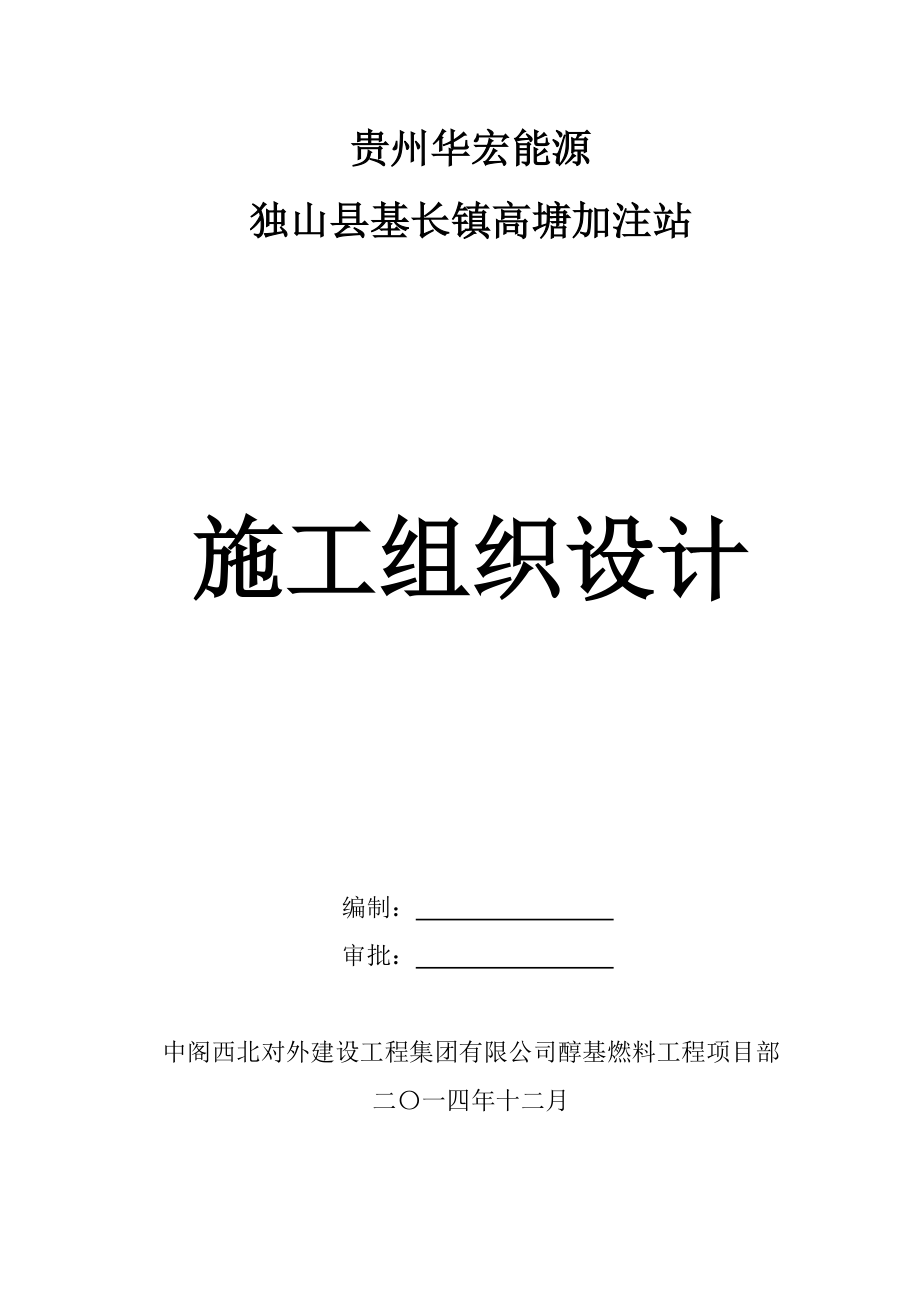 贵州华宏能源

独山县基长镇高塘加注站

施工组织设计

编制：

审批：

中阁西北对外建设工程集团有限公司醇基燃料工程项目部

二〇一四年十二月